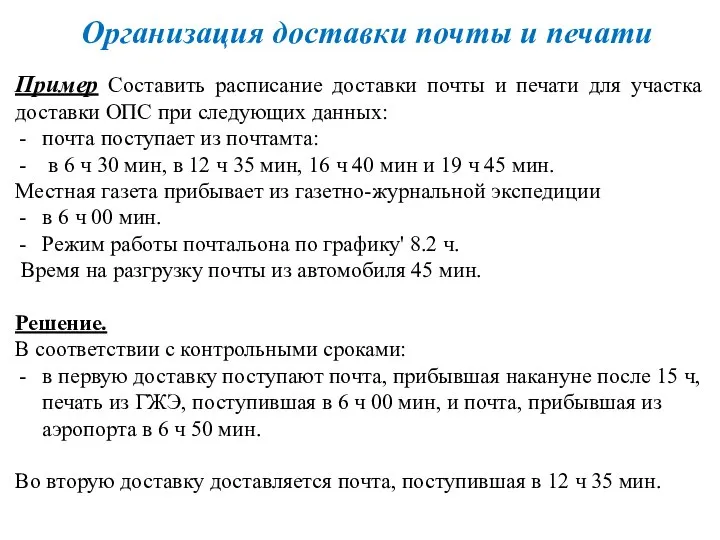 Организация доставки почты и печати

Пример Составить расписание доставки почты и печати для участка доставки ОПС при следующих данных:
- почта поступает из почтамта:
- в 6 ч 30 мин, в 12 ч 35 мин, 16 ч 40 мин и 19 ч 45 мин.
Местная газета прибывает из газетно-журнальной экспедиции
- в 6 ч 00 мин.
- Режим работы почтальона по графику' 8.2 ч.
Время на разгрузку почты из автомобиля 45 мин.

Решение.
В соответствии с контрольными сроками:
- в первую доставку поступают почта, прибывшая накануне после 15 ч, печать из ГЖЭ, поступившая в 6 ч 00 мин, и почта, прибывшая из аэропорта в 6 ч 50 мин.

Во вторую доставку доставляется почта, поступившая в 12 ч 35 мин.